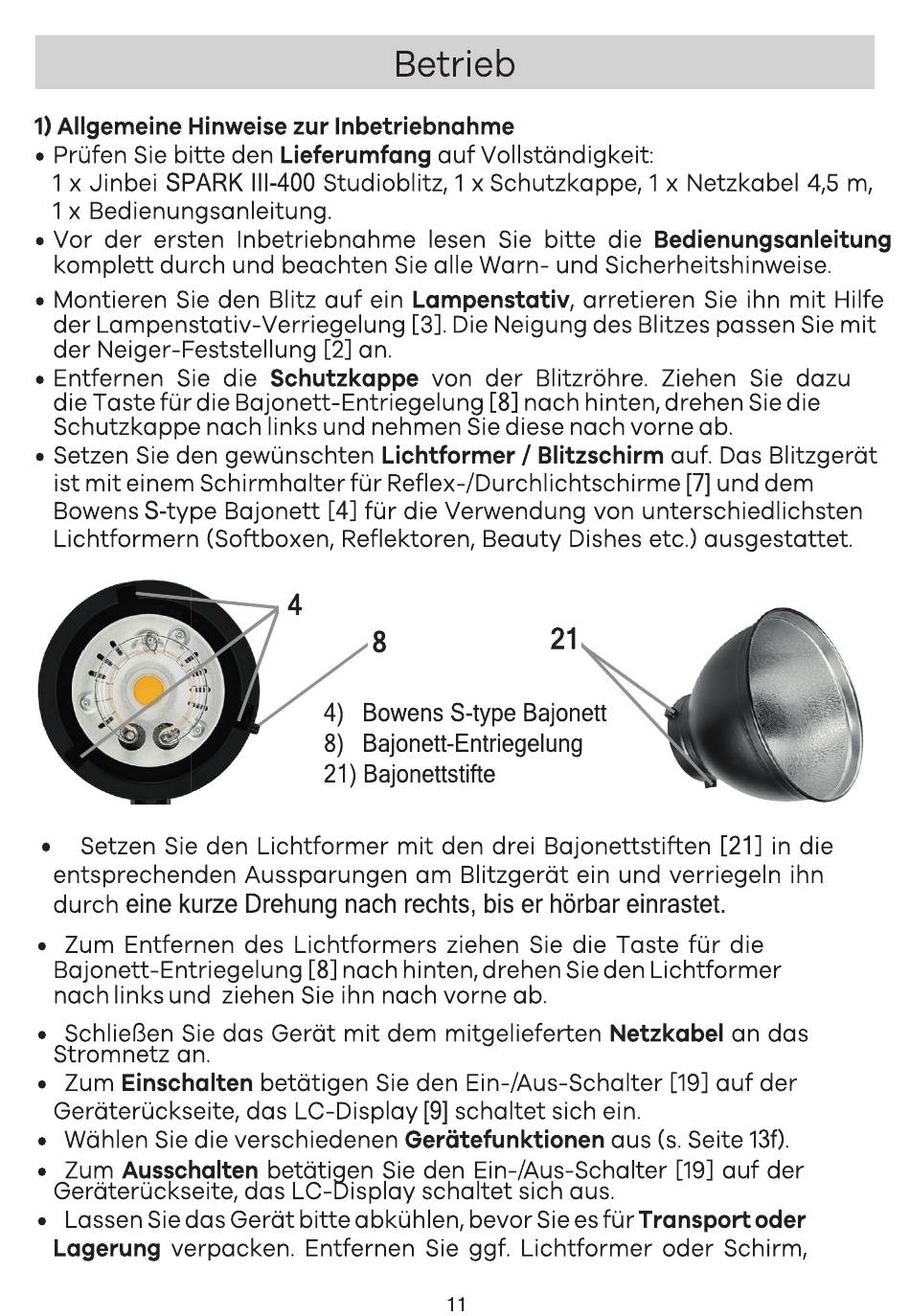 Betrieb

1) Allgemeine Hinweise zur Inbetriebnahme
• Prüfen Sie bitte den Lieferumfang auf Vollständigkeit:
1 x Jinbei SPARK III-400 Studioblitz, 1 x Schutzkappe, 1 x Netzkabel 4,5 m, 1 x Bedienungsanleitung.
• Vor der ersten Inbetriebnahme lesen Sie bitte die Bedienungsanleitung komplett durch und beachten Sie alle Warn- und Sicherheitshinweise.
• Montieren Sie den Blitz auf ein Lampenstativ, arretieren Sie ihn mit Hilfe der Lampenstativ-Verriegelung [3]. Die Neigung des Blitzes passen Sie mit der Neiger-Feststellung [2] an.
• Entfernen Sie die Schutzkappe von der Blitzröhre. Ziehen Sie dazu die Taste für die Bajonett-Entriegelung [8] nach hinten, drehen Sie die Schutzkappe nach links und nehmen Sie diese nach vorne ab.
• Setzen Sie den gewünschten Lichtformer / Blitzschirm auf. Das Blitzgerät ist mit einem Schirmhalter für Reflex-/Durchlichtschirme [7] und dem Bowens S-type Bajonett [4] für die Verwendung von unterschiedlichsten Lichtformern (Softboxen, Reflektoren, Beauty Dishes etc.) ausgestattet.

4
8
21
4) Bowens S-type Bajonett
8) Bajonett-Entriegelung
21) Bajonettstifte

• Setzen Sie den Lichtformer mit den drei Bajonettstiften [21] in die entsprechenden Aussparungen am Blitzgerät ein und verriegeln ihn durch eine kurze Drehung nach rechts, bis er hörbar einrastet.

• Zum Entfernen des Lichtformers ziehen Sie die Taste für die Bajonett-Entriegelung [8] nach hinten, drehen Sie den Lichtformer nach links und ziehen Sie ihn nach vorne ab.

• Schließen Sie das Gerät mit dem mitgelieferten Netzkabel an das Stromnetz an.
• Zum Einschalten betätigen Sie den Ein-/Aus-Schalter [19] auf der Geräterückseite, das LC-Display [9] schaltet sich ein.
• Wählen Sie die verschiedenen Gerätefunktionen aus (s. Seite 13f).
• Zum Ausschalten betätigen Sie den Ein-/Aus-Schalter [19] auf der Geräterückseite, das LC-Display schaltet sich aus.
• Lassen Sie das Gerät bitte abkühlen, bevor Sie es für Transport oder Lagerung verpacken. Entfernen Sie ggf. Lichtformer oder Schirm,

11